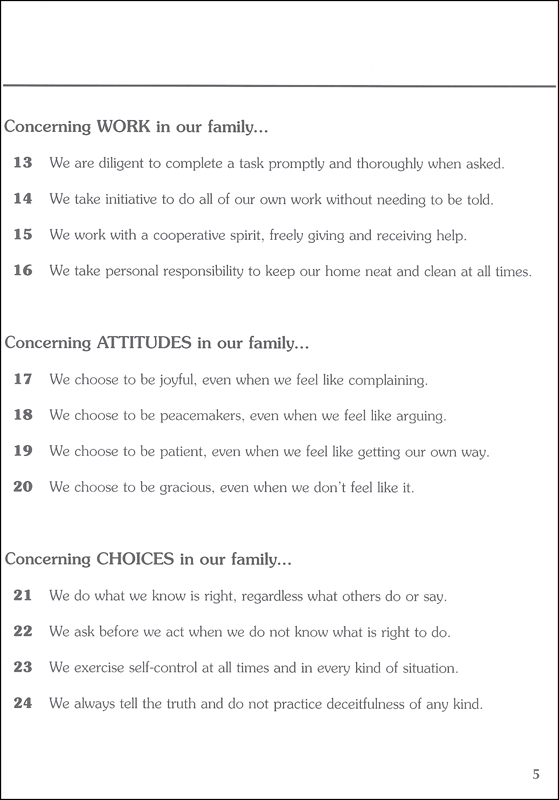 Concerning WORK in our family...

13 We are diligent to complete a task promptly and thoroughly when asked.

14 We take initiative to do all of our own work without needing to be told.

15 We work with a cooperative spirit, freely giving and receiving help.

16 We take personal responsibility to keep our home neat and clean at all times.

Concerning ATTITUDES in our family...

17 We choose to be joyful, even when we feel like complaining.

18 We choose to be peacemakers, even when we feel like arguing.

19 We choose to be patient, even when we feel like getting our own way.

20 We choose to be gracious, even when we don't feel like it.

Concerning CHOICES in our family...

21 We do what we know is right, regardless what others do or say.

22 We ask before we act when we do not know what is right to do.

23 We exercise self-control at all times and in every kind of situation.

24 We always tell the truth and do not practice deceitfulness of any kind.

5